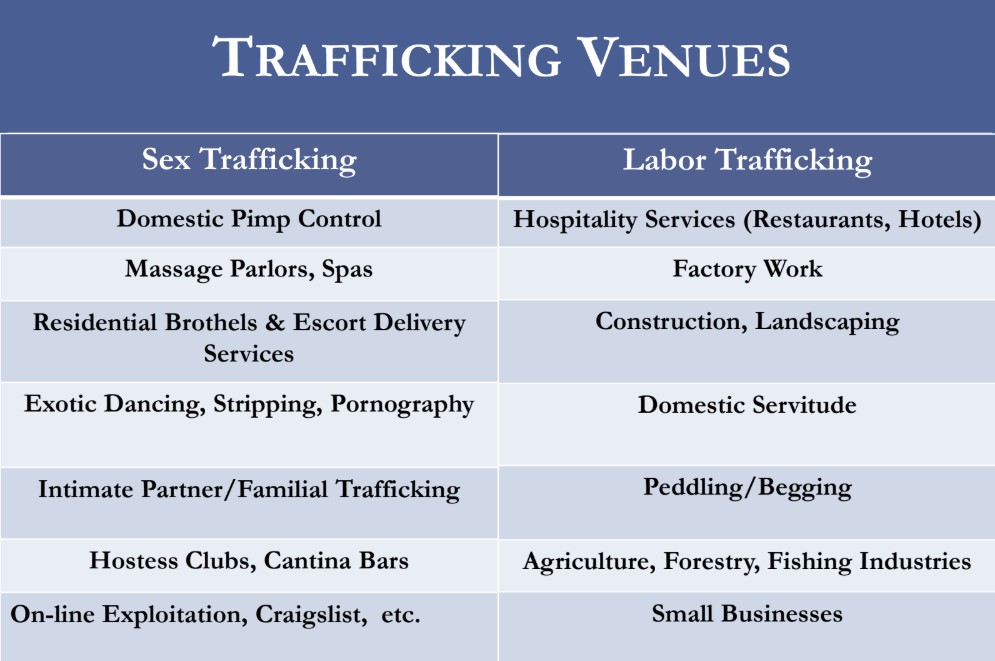 TRAFFICKING VENUES

| Sex Trafficking | Labor Trafficking |
|---|---|
| Domestic Pimp Control | Hospitality Services (Restaurants, Hotels) |
| Massage Parlors, Spas | Factory Work |
| Residential Brothels & Escort Delivery Services | Construction, Landscaping |
| Exotic Dancing, Stripping, Pornography | Domestic Servitude |
| Intimate Partner/Familial Trafficking | Peddling/Begging |
| Hostess Clubs, Cantina Bars | Agriculture, Forestry, Fishing Industries |
| On-line Exploitation, Craigslist, etc. | Small Businesses |